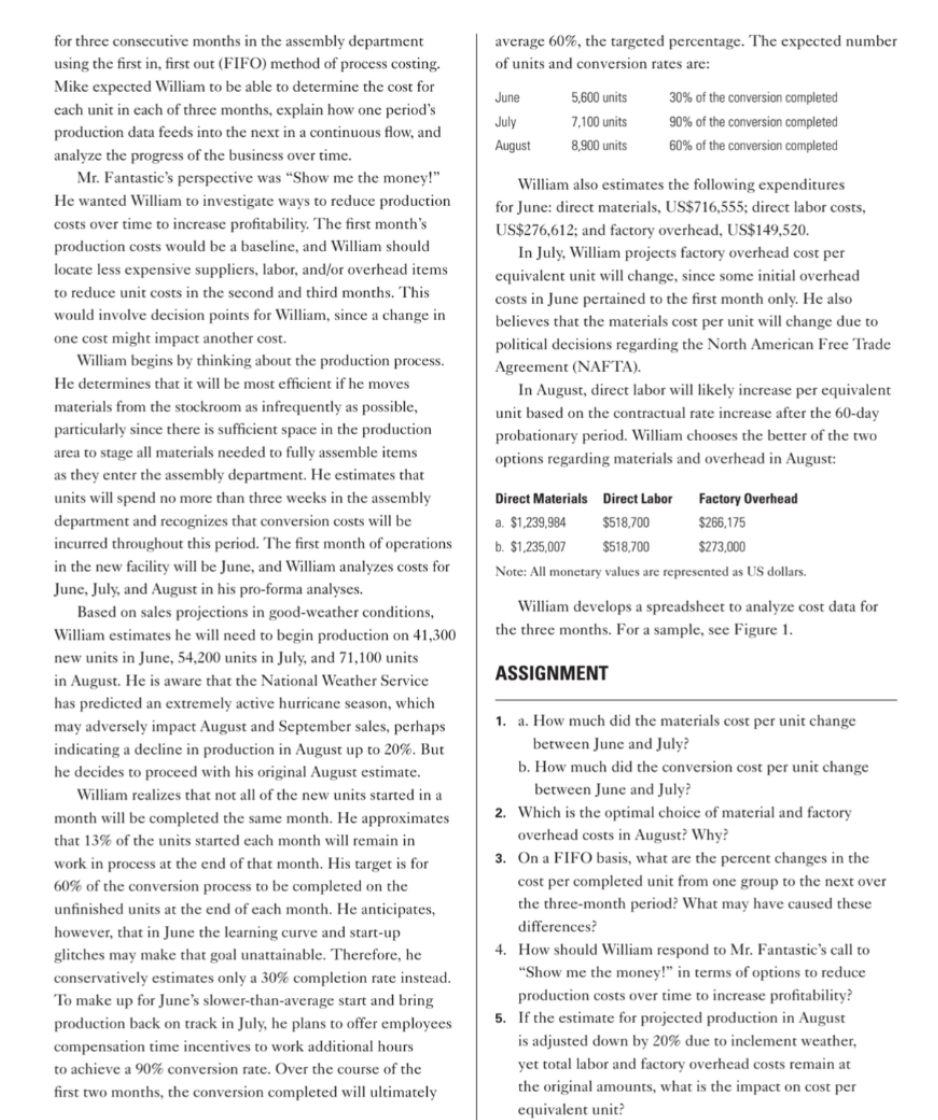 for three consecutive months in the assembly department using the first in, first out (FIFO) method of process costing. Mike expected William to be able to determine the cost for each unit in each of three months, explain how one period's production data feeds into the next in a continuous flow, and analyze the progress of the business over time.

Mr. Fantastic's perspective was "Show me the money!" He wanted William to investigate ways to reduce production costs over time to increase profitability. The first month's production costs would be a baseline, and William should locate less expensive suppliers, labor, and/or overhead items to reduce unit costs in the second and third months. This would involve decision points for William, since a change in one cost might impact another cost.

William begins by thinking about the production process. He determines that it will be most efficient if he moves materials from the stockroom as infrequently as possible, particularly since there is sufficient space in the production area to stage all materials needed to fully assemble items as they enter the assembly department. He estimates that units will spend no more than three weeks in the assembly department and recognizes that conversion costs will be incurred throughout this period. The first month of operations in the new facility will be June, and William analyzes costs for June, July, and August in his pro-forma analyses.

Based on sales projections in good-weather conditions, William estimates he will need to begin production on 41,300 new units in June, 54,200 units in July, and 71,100 units in August. He is aware that the National Weather Service has predicted an extremely active hurricane season, which may adversely impact August and September sales, perhaps indicating a decline in production in August up to 20%. But he decides to proceed with his original August estimate.

William realizes that not all of the new units started in a month will be completed the same month. He approximates that 13% of the units started each month will remain in work in process at the end of that month. His target is for 60% of the conversion process to be completed on the unfinished units at the end of each month. He anticipates, however, that in June the learning curve and start-up glitches may make that goal unattainable. Therefore, he conservatively estimates only a 30% completion rate instead. To make up for June's slower-than-average start and bring production back on track in July, he plans to offer employees compensation time incentives to work additional hours to achieve a 90% conversion rate. Over the course of the first two months, the conversion completed will ultimately average 60%, the targeted percentage. The expected number of units and conversion rates are:

| June | 5,600 units | 30% of the conversion completed |
|---|---|---|
| July | 7,100 units | 90% of the conversion completed |
| August | 8,900 units | 60% of the conversion completed |

William also estimates the following expenditures for June: direct materials, US$716,555; direct labor costs, US$276,612; and factory overhead, US$149,520.

In July, William projects factory overhead cost per equivalent unit will change, since some initial overhead costs in June pertained to the first month only. He also believes that the materials cost per unit will change due to political decisions regarding the North American Free Trade Agreement (NAFTA).

In August, direct labor will likely increase per equivalent unit based on the contractual rate increase after the 60-day probationary period. William chooses the better of the two options regarding materials and overhead in August:

| Direct Materials | Direct Labor | Factory Overhead |
|---|---|---|
| a. $1,239,984 | $518,700 | $266,175 |
| b. $1,235,007 | $518,700 | $273,000 |

Note: All monetary values are represented as US dollars.

William develops a spreadsheet to analyze cost data for the three months. For a sample, see Figure 1.

ASSIGNMENT

1. a. How much did the materials cost per unit change between June and July?
b. How much did the conversion cost per unit change between June and July?
2. Which is the optimal choice of material and factory overhead costs in August? Why?
3. On a FIFO basis, what are the percent changes in the cost per completed unit from one group to the next over the three-month period? What may have caused these differences?
4. How should William respond to Mr. Fantastic's call to "Show me the money!" in terms of options to reduce production costs over time to increase profitability?
5. If the estimate for projected production in August is adjusted down by 20% due to inclement weather, yet total labor and factory overhead costs remain at the original amounts, what is the impact on cost per equivalent unit?